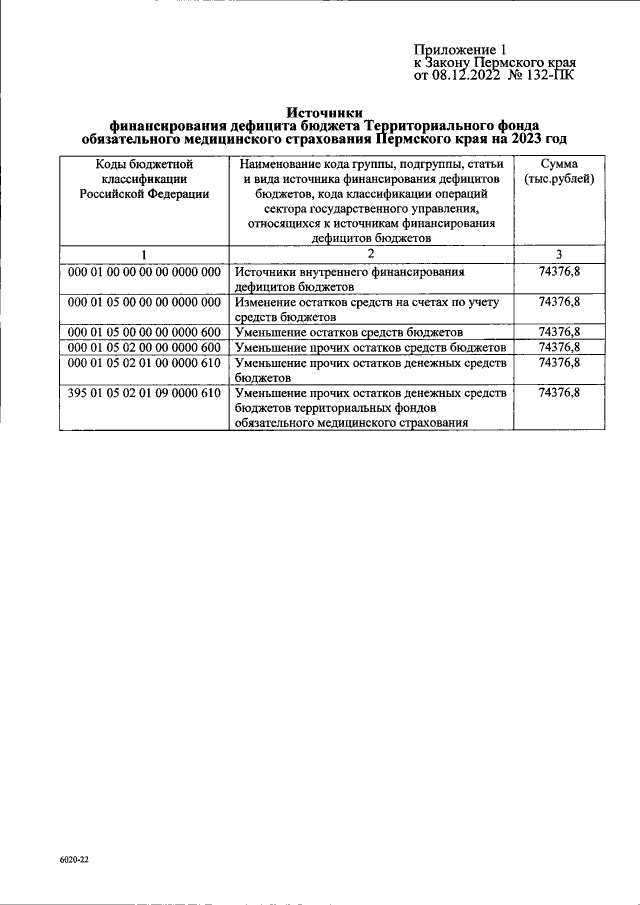 Приложение 1
к Закону Пермского края
от 08.12.2022 № 132-ПК

Источники
финансирования дефицита бюджета Территориального фонда
обязательного медицинского страхования Пермского края на 2023 год

| Коды бюджетной классификации Российской Федерации | Наименование кода группы, подгруппы, статьи и вида источника финансирования дефицитов бюджетов, кода классификации операций сектора государственного управления, относящихся к источникам финансирования дефицитов бюджетов | Сумма (тыс.рублей) |
|---|---|---|
| 1 | 2 | 3 |
| 000 01 00 00 00 00 0000 000 | Источники внутреннего финансирования дефицитов бюджетов | 74376,8 |
| 000 01 05 00 00 00 0000 000 | Изменение остатков средств на счетах по учету средств бюджетов | 74376,8 |
| 000 01 05 00 00 00 0000 600 | Уменьшение остатков средств бюджетов | 74376,8 |
| 000 01 05 02 00 00 0000 600 | Уменьшение прочих остатков средств бюджетов | 74376,8 |
| 000 01 05 02 01 00 0000 610 | Уменьшение прочих остатков денежных средств бюджетов | 74376,8 |
| 395 01 05 02 01 09 0000 610 | Уменьшение прочих остатков денежных средств бюджетов территориальных фондов обязательного медицинского страхования | 74376,8 |

6020-22